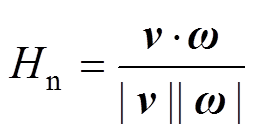 $H_{\mathrm{n}} = \frac{\boldsymbol{v} \cdot \boldsymbol{\omega}}{|\boldsymbol{v}||\boldsymbol{\omega}|}$